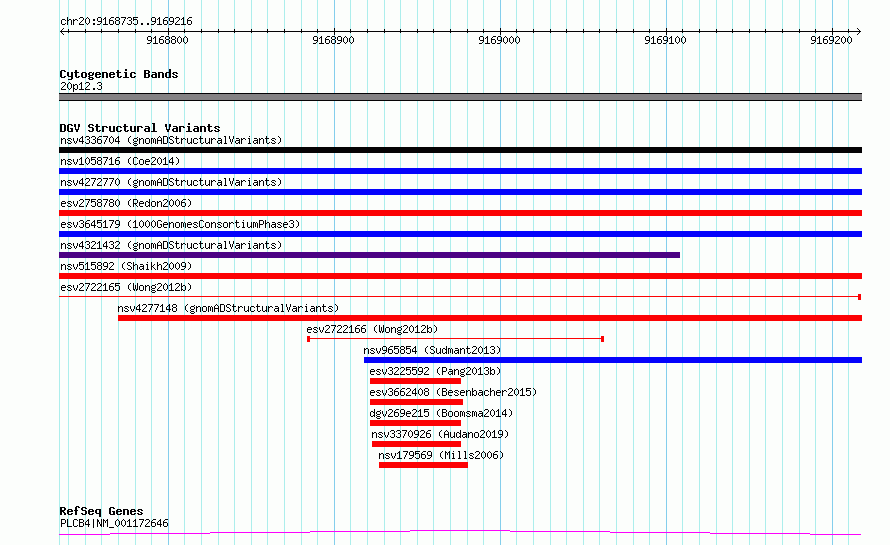 chr20:9168735..9169216

9168800 9168900 9169000 9169100 9169200

Cytogenetic Bands
20p12.3

DGV Structural Variants
nsv4336704 (gnomADStructuralVariants)
nsv1058716 (Coe2014)
nsv4272770 (gnomADStructuralVariants)
esv2758780 (Redon2006)
esv3645179 (1000GenomesConsortiumPhase3)
nsv4321432 (gnomADStructuralVariants)
nsv515892 (Shaikh2009)
esv2722165 (Wong2012b)
nsv4277148 (gnomADStructuralVariants)
esv2722166 (Wong2012b)
nsv965854 (Sudmant2013)
esv3225592 (Pang2013b)
esv3662408 (Besenbacher2015)
dgv269e215 (Boomsma2014)
nsv3370926 (Audano2019)
nsv179569 (Mills2006)

RefSeq Genes
PLCB4|NM_001172646